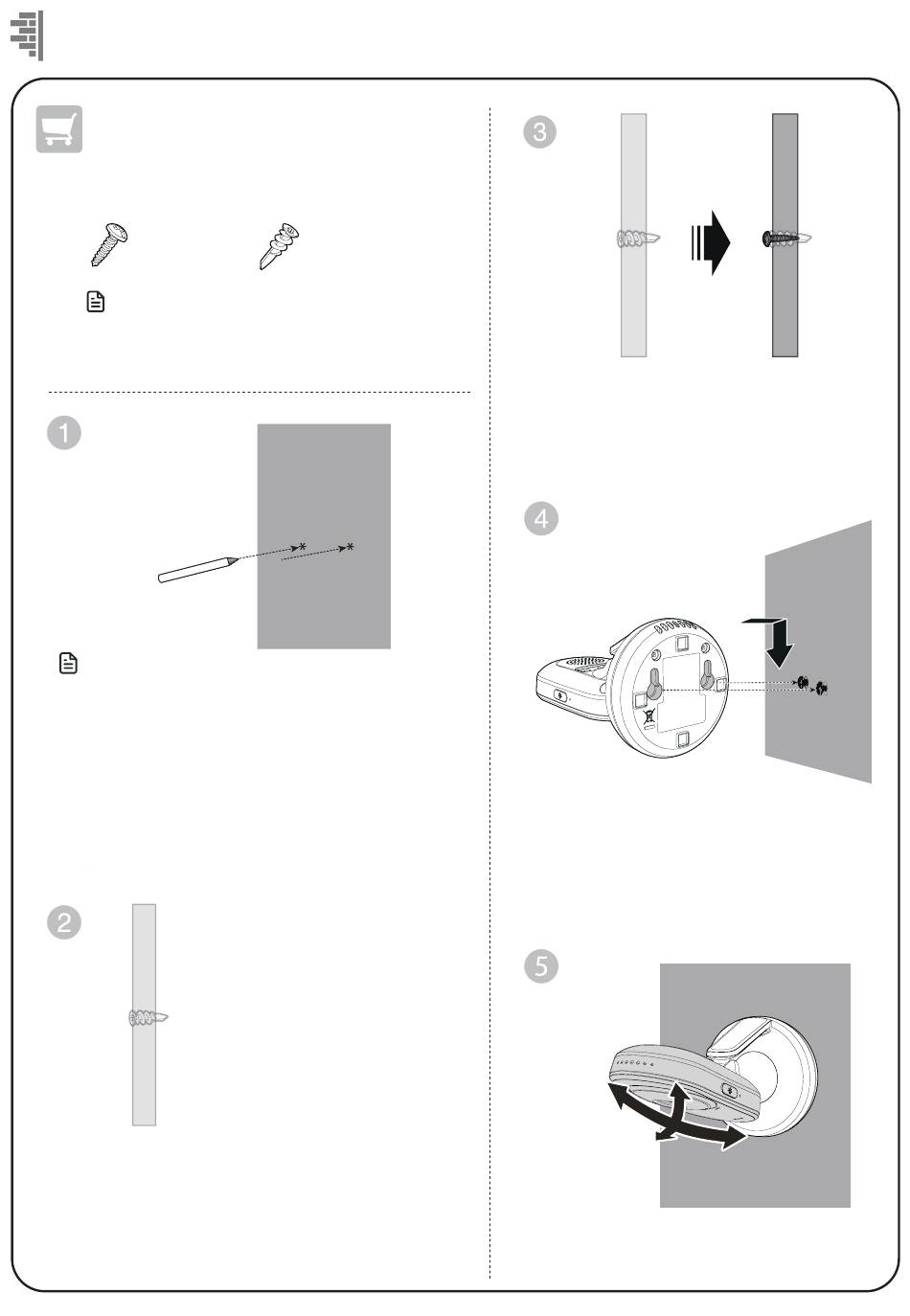 1

2

3

4

5